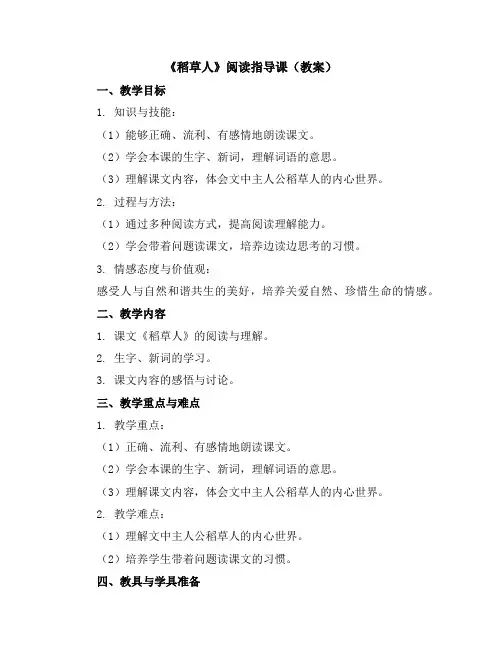 《稻草人》阅读指导课（教案）

一、教学目标

1. 知识与技能：

（1）能够正确、流利、有感情地朗读课文。

（2）学会本课的生字、新词，理解词语的意思。

（3）理解课文内容，体会文中主人公稻草人的内心世界。

2. 过程与方法：

（1）通过多种阅读方式，提高阅读理解能力。

（2）学会带着问题读课文，培养边读边思考的习惯。

3. 情感态度与价值观：

感受人与自然和谐共生的美好，培养关爱自然、珍惜生命的情感。

二、教学内容

1. 课文《稻草人》的阅读与理解。

2. 生字、新词的学习。

3. 课文内容的感悟与讨论。

三、教学重点与难点

1. 教学重点：

（1）正确、流利、有感情地朗读课文。

（2）学会本课的生字、新词，理解词语的意思。

（3）理解课文内容，体会文中主人公稻草人的内心世界。

2. 教学难点：

（1）理解文中主人公稻草人的内心世界。

（2）培养学生带着问题读课文的习惯。

四、教具与学具准备